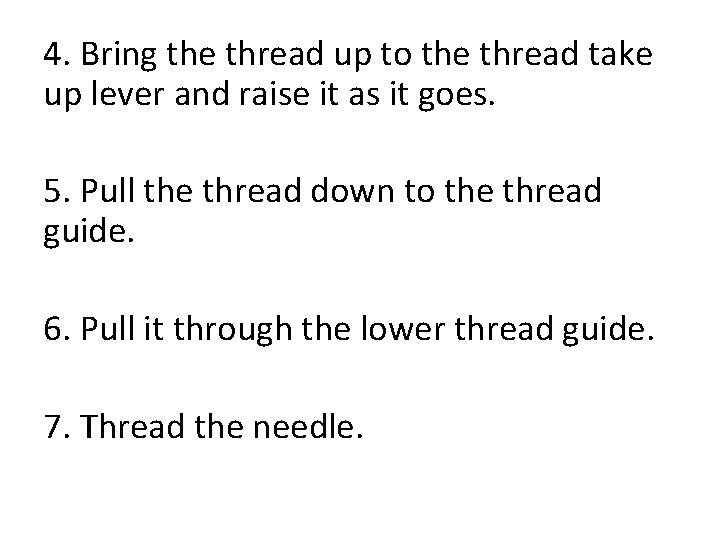 4. Bring the thread up to the thread take up lever and raise it as it goes.

5. Pull the thread down to the thread guide.

6. Pull it through the lower thread guide.

7. Thread the needle.